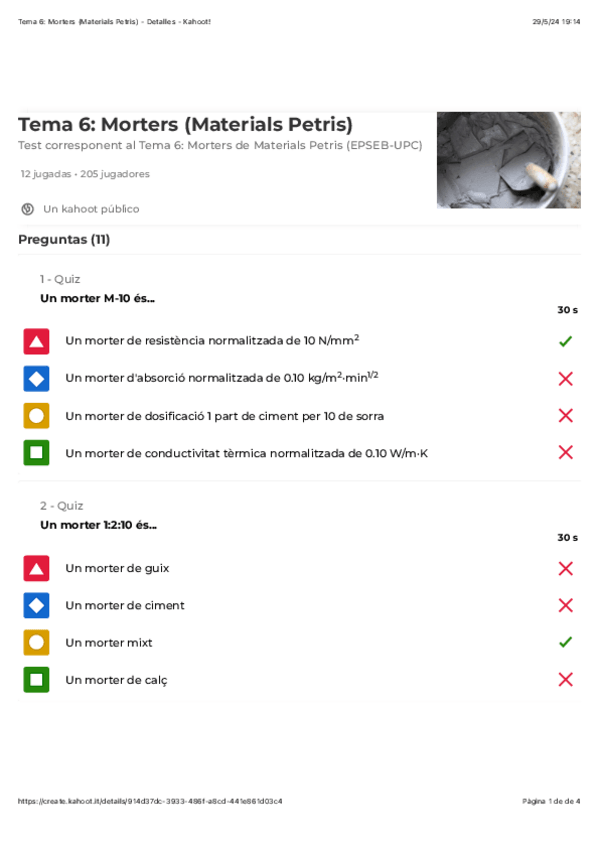 Tema 6: Morters (Materials Petris) - Detalles - Kahoot!

29/5/24 19:14

Tema 6: Morters (Materials Petris)

Test corresponent al Tema 6: Morters de Materials Petris (EPSEB-UPC)

12 jugadas • 205 jugadores

Un kahoot público

Preguntas (11)

1 - Quiz

Un morter M-10 és...

30 s

Un morter de resistència normalitzada de 10 N/mm$^2$

Un morter d'absorció normalitzada de 0.10 kg/m$^2$·min$^{1/2}$

Un morter de dosificació 1 part de ciment per 10 de sorra

Un morter de conductivitat tèrmica normalitzada de 0.10 W/m·K

2 - Quiz

Un morter 1:2:10 és...

30 s

Un morter de guix

Un morter de ciment

Un morter mixt

Un morter de calç

https://create.kahoot.it/details/914d37dc-3933-486f-a8cd-441e861d03c4

Página 1 de de 4